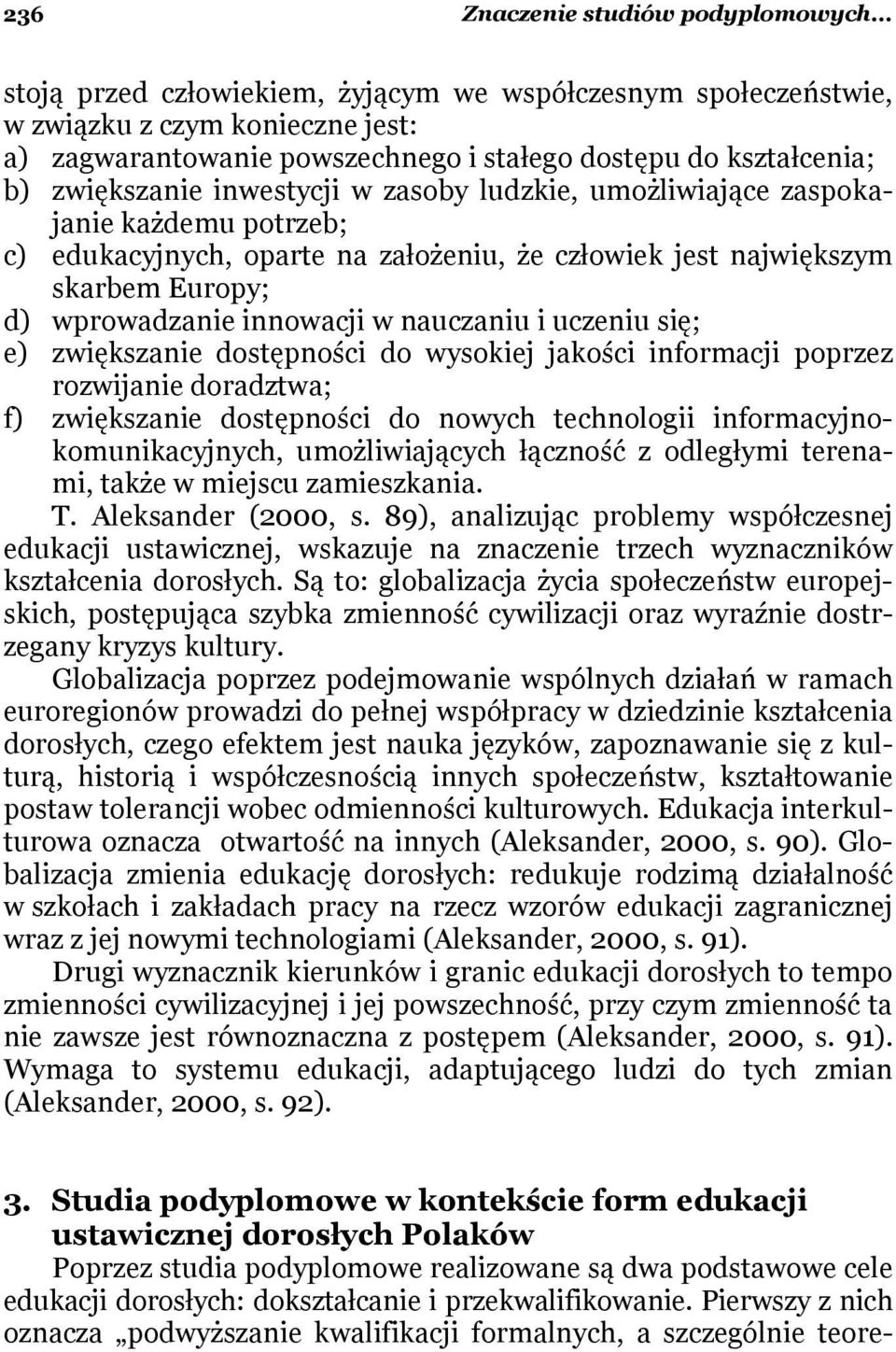 236 Znaczenie studiów podyplomowych…

stoją przed człowiekiem, żyjącym we współczesnym społeczeństwie, w związku z czym konieczne jest:
a) zagwarantowanie powszechnego i stałego dostępu do kształcenia;
b) zwiększanie inwestycji w zasoby ludzkie, umożliwiające zaspokajanie każdemu potrzeb;
c) edukacyjnych, oparte na założeniu, że człowiek jest największym skarbem Europy;
d) wprowadzanie innowacji w nauczaniu i uczeniu się;
e) zwiększanie dostępności do wysokiej jakości informacji poprzez rozwijanie doradztwa;
f) zwiększanie dostępności do nowych technologii informacyjno-komunikacyjnych, umożliwiających łączność z odległymi terenami, także w miejscu zamieszkania.
T. Aleksander (2000, s. 89), analizując problemy współczesnej edukacji ustawicznej, wskazuje na znaczenie trzech wyznaczników kształcenia dorosłych. Są to: globalizacja życia społeczeństw europejskich, postępująca szybka zmienność cywilizacji oraz wyraźnie dostrzegany kryzys kultury.
Globalizacja poprzez podejmowanie wspólnych działań w ramach euroregionów prowadzi do pełnej współpracy w dziedzinie kształcenia dorosłych, czego efektem jest nauka języków, zapoznawanie się z kulturą, historią i współczesnością innych społeczeństw, kształtowanie postaw tolerancji wobec odmienności kulturowych. Edukacja interkulturowa oznacza otwartość na innych (Aleksander, 2000, s. 90). Globalizacja zmienia edukację dorosłych: redukuje rodzimą działalność w szkołach i zakładach pracy na rzecz wzorów edukacji zagranicznej wraz z jej nowymi technologiami (Aleksander, 2000, s. 91).
Drugi wyznacznik kierunków i granic edukacji dorosłych to tempo zmienności cywilizacyjnej i jej powszechność, przy czym zmienność ta nie zawsze jest równoznaczna z postępem (Aleksander, 2000, s. 91). Wymaga to systemu edukacji, adaptującego ludzi do tych zmian (Aleksander, 2000, s. 92).

3. Studia podyplomowe w kontekście form edukacji ustawicznej dorosłych Polaków
Poprzez studia podyplomowe realizowane są dwa podstawowe cele edukacji dorosłych: dokształcanie i przekwalifikowanie. Pierwszy z nich oznacza „podwyższanie kwalifikacji formalnych, a szczególnie teore-